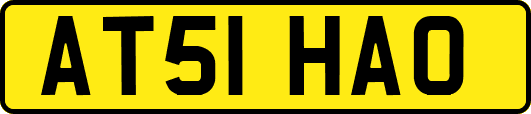 AT51 HAO